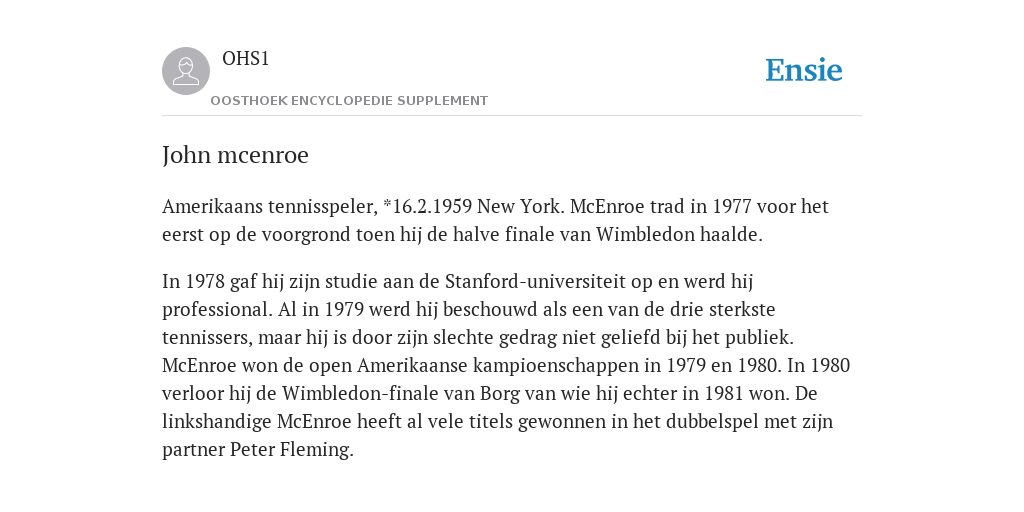 OHS1

OOSTHOEK ENCYCLOPEDIE SUPPLEMENT

Ensie

John mcenroe

Amerikaans tennisspeler, *16.2.1959 New York. McEnroe trad in 1977 voor het eerst op de voorgrond toen hij de halve finale van Wimbledon haalde.

In 1978 gaf hij zijn studie aan de Stanford-universiteit op en werd hij professional. Al in 1979 werd hij beschouwd als een van de drie sterkste tennissers, maar hij is door zijn slechte gedrag niet geliefd bij het publiek. McEnroe won de open Amerikaanse kampioenschappen in 1979 en 1980. In 1980 verloor hij de Wimbledon-finale van Borg van wie hij echter in 1981 won. De linkshandige McEnroe heeft al vele titels gewonnen in het dubbelspel met zijn partner Peter Fleming.